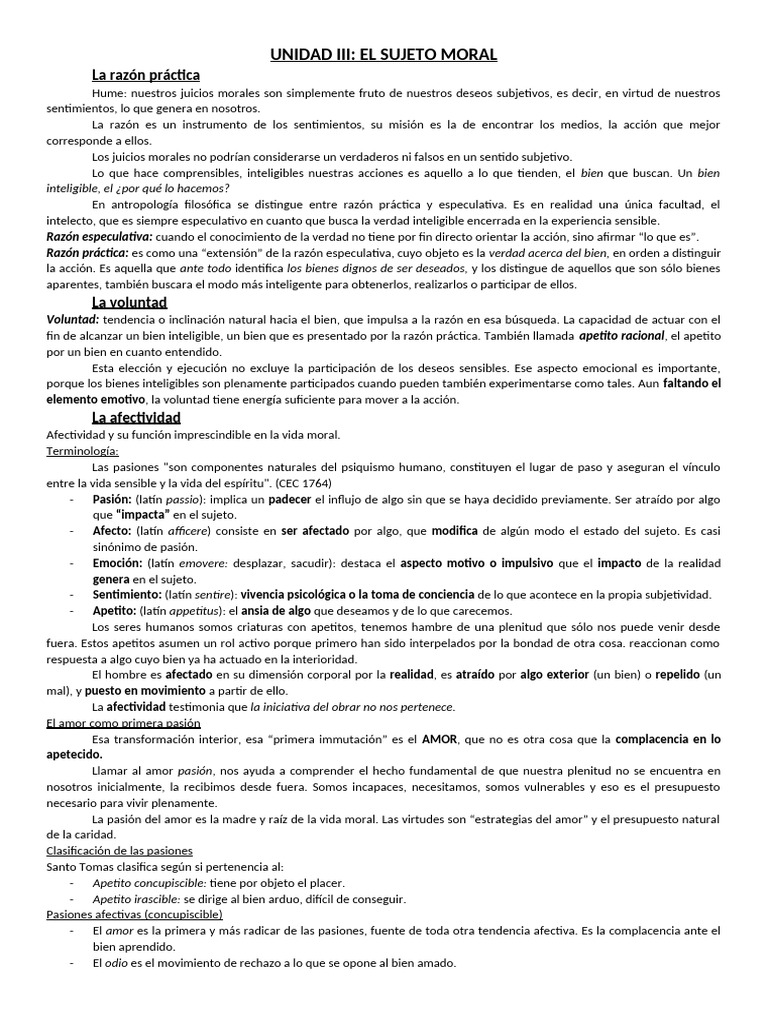 UNIDAD III: EL SUJETO MORAL

La razón práctica

Hume: nuestros juicios morales son simplemente fruto de nuestros deseos subjetivos, es decir, en virtud de nuestros sentimientos, lo que genera en nosotros.

La razón es un instrumento de los sentimientos, su misión es la de encontrar los medios, la acción que mejor corresponde a ellos.

Los juicios morales no podrían considerarse un verdaderos ni falsos en un sentido subjetivo.

Lo que hace comprensibles, inteligibles nuestras acciones es aquello a lo que tienden, el bien que buscan. Un bien inteligible, el ¿por qué lo hacemos?

En antropología filosófica se distingue entre razón práctica y especulativa. Es en realidad una única facultad, el intelecto, que es siempre especulativo en cuanto que busca la verdad inteligible encerrada en la experiencia sensible.

Razón especulativa: cuando el conocimiento de la verdad no tiene por fin directo orientar la acción, sino afirmar "lo que es".

Razón práctica: es como una "extensión" de la razón especulativa, cuyo objeto es la verdad acerca del bien, en orden a distinguir la acción. Es aquella que ante todo identifica los bienes dignos de ser deseados, y los distingue de aquellos que son sólo bienes aparentes, también buscara el modo más inteligente para obtenerlos, realizarlos o participar de ellos.

La voluntad

Voluntad: tendencia o inclinación natural hacia el bien, que impulsa a la razón en esa búsqueda. La capacidad de actuar con el fin de alcanzar un bien inteligible, un bien que es presentado por la razón práctica. También llamada apetito racional, el apetito por un bien en cuanto entendido.

Esta elección y ejecución no excluye la participación de los deseos sensibles. Ese aspecto emocional es importante, porque los bienes inteligibles son plenamente participados cuando pueden también experimentarse como tales. Aun faltando el elemento emotivo, la voluntad tiene energía suficiente para mover a la acción.

La afectividad

Afectividad y su función imprescindible en la vida moral.

Terminología:

Las pasiones "son componentes naturales del psiquismo humano, constituyen el lugar de paso y aseguran el vínculo entre la vida sensible y la vida del espíritu". (CEC 1764)

- Pasión: (latín passio): implica un padecer el influjo de algo sin que se haya decidido previamente. Ser atraído por algo que "impacta" en el sujeto.
- Afecto: (latín afficere) consiste en ser afectado por algo, que modifica de algún modo el estado del sujeto. Es casi sinónimo de pasión.
- Emoción: (latín emovere: desplazar, sacudir): destaca el aspecto motivo o impulsivo que el impacto de la realidad genera en el sujeto.
- Sentimiento: (latín sentire): vivencia psicológica o la toma de conciencia de lo que acontece en la propia subjetividad.
- Apetito: (latín appetitus): el ansia de algo que deseamos y de lo que carecemos.

Los seres humanos somos criaturas con apetitos, tenemos hambre de una plenitud que sólo nos puede venir desde fuera. Estos apetitos asumen un rol activo porque primero han sido interpelados por la bondad de otra cosa. reaccionan como respuesta a algo cuyo bien ya ha actuado en la interioridad.

El hombre es afectado en su dimensión corporal por la realidad, es atraído por algo exterior (un bien) o repelido (un mal), y puesto en movimiento a partir de ello.

La afectividad testimonia que la iniciativa del obrar no nos pertenece.

El amor como primera pasión

Esa transformación interior, esa "primera immutación" es el AMOR, que no es otra cosa que la complacencia en lo apetecido.

Llamar al amor pasión, nos ayuda a comprender el hecho fundamental de que nuestra plenitud no se encuentra en nosotros inicialmente, la recibimos desde fuera. Somos incapaces, necesitamos, somos vulnerables y eso es el presupuesto necesario para vivir plenamente.

La pasión del amor es la madre y raíz de la vida moral. Las virtudes son "estrategias del amor" y el presupuesto natural de la caridad.

Clasificación de las pasiones

Santo Tomas clasifica según si pertenencia al:

- Apetito concupiscible: tiene por objeto el placer.
- Apetito irascible: se dirige al bien arduo, difícil de conseguir.

Pasiones afectivas (concupiscible)

- El amor es la primera y más radicar de las pasiones, fuente de toda otra tendencia afectiva. Es la complacencia ante el bien aprendido.
- El odio es el movimiento de rechazo a lo que se opone al bien amado.